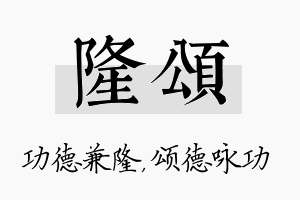 隆颂

功德兼隆，颂德咏功